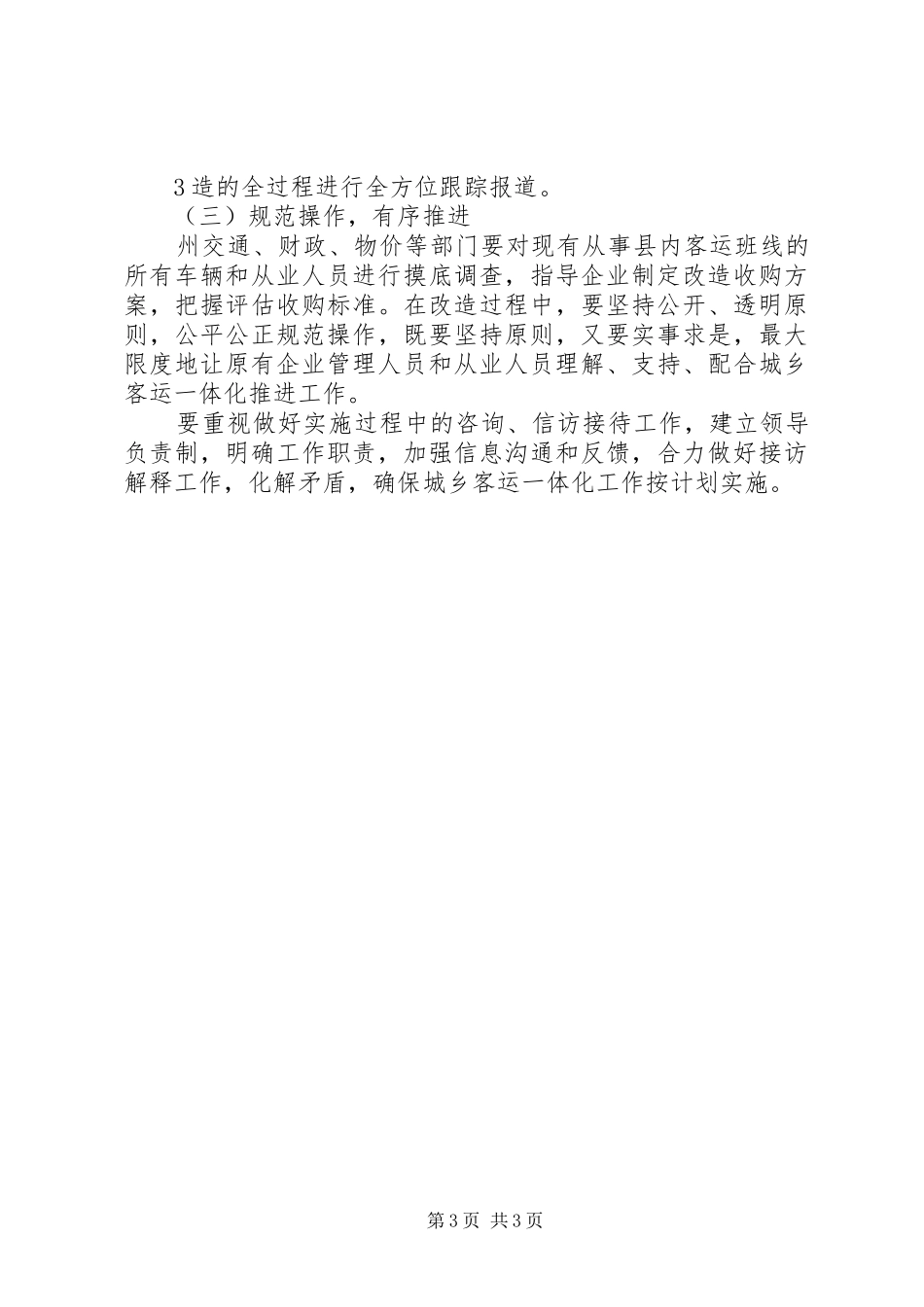 3造的全过程进行全方位跟踪报道。

（三）规范操作，有序推进

州交通、财政、物价等部门要对现有从事县内客运班线的所有车辆和从业人员进行摸底调查，指导企业制定改造收购方案，把握评估收购标准。在改造过程中，要坚持公开、透明原则，公平公正规范操作，既要坚持原则，又要实事求是，最大限度地让原有企业管理人员和从业人员理解、支持、配合城乡客运一体化推进工作。

要重视做好实施过程中的咨询、信访接待工作，建立领导负责制，明确工作职责，加强信息沟通和反馈，合力做好接访解释工作，化解矛盾，确保城乡客运一体化工作按计划实施。

第3页 共3页